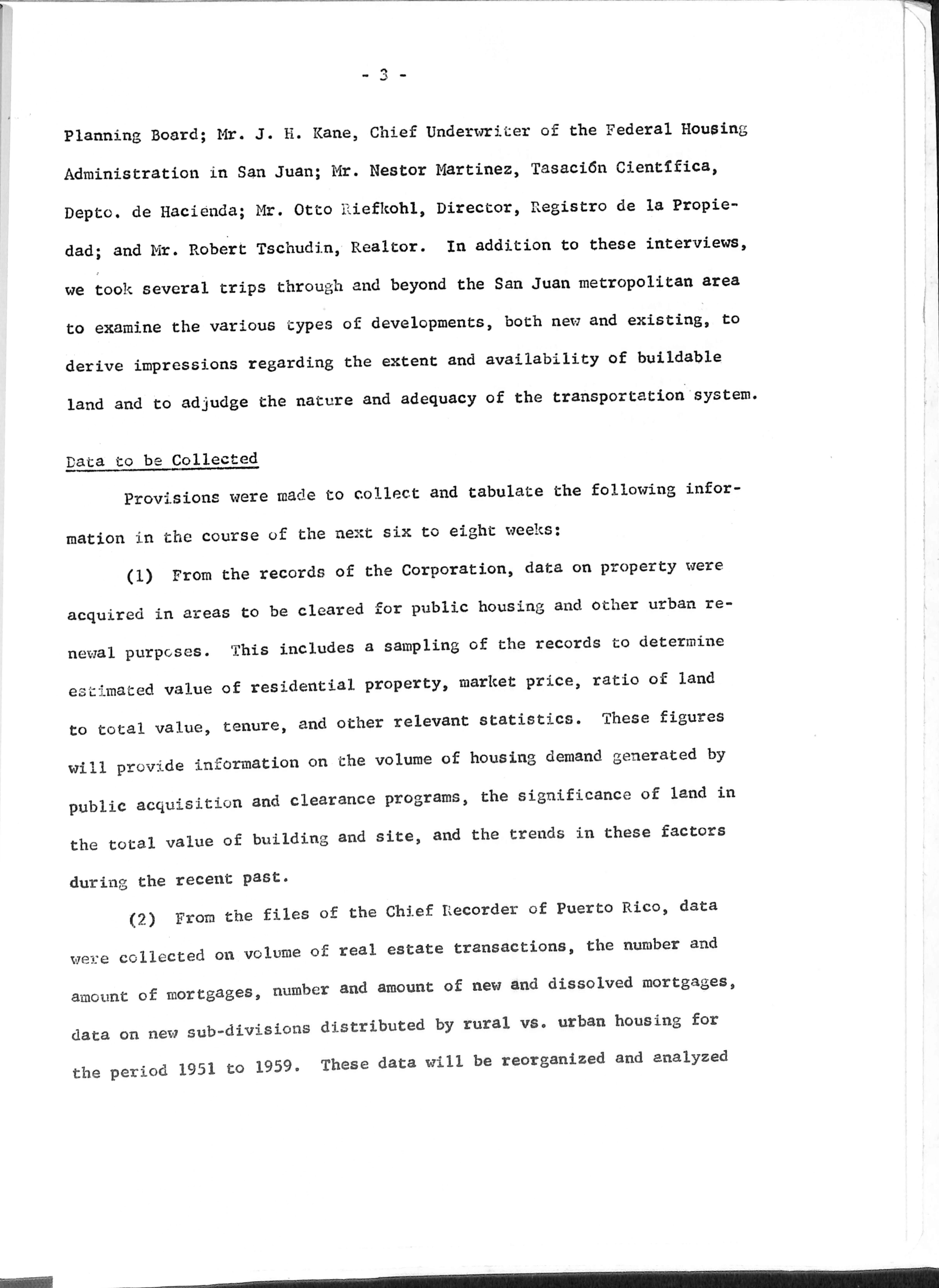 - 3 -

Planning Board; Mr. J. H. Kane, Chief Underwriter of the Federal Housing Administration in San Juan; Mr. Nestor Martinez, Tasación Científica, Depto. de Hacienda; Mr. Otto Riefkohl, Director, Registro de la Propiedad; and Mr. Robert Tschudin, Realtor. In addition to these interviews, we took several trips through and beyond the San Juan metropolitan area to examine the various types of developments, both new and existing, to derive impressions regarding the extent and availability of buildable land and to adjudge the nature and adequacy of the transportation system.

Data to be Collected

Provisions were made to collect and tabulate the following information in the course of the next six to eight weeks:

(1) From the records of the Corporation, data on property were acquired in areas to be cleared for public housing and other urban renewal purposes. This includes a sampling of the records to determine estimated value of residential property, market price, ratio of land to total value, tenure, and other relevant statistics. These figures will provide information on the volume of housing demand generated by public acquisition and clearance programs, the significance of land in the total value of building and site, and the trends in these factors during the recent past.

(2) From the files of the Chief Recorder of Puerto Rico, data were collected on volume of real estate transactions, the number and amount of mortgages, number and amount of new and dissolved mortgages, data on new sub-divisions distributed by rural vs. urban housing for the period 1951 to 1959. These data will be reorganized and analyzed